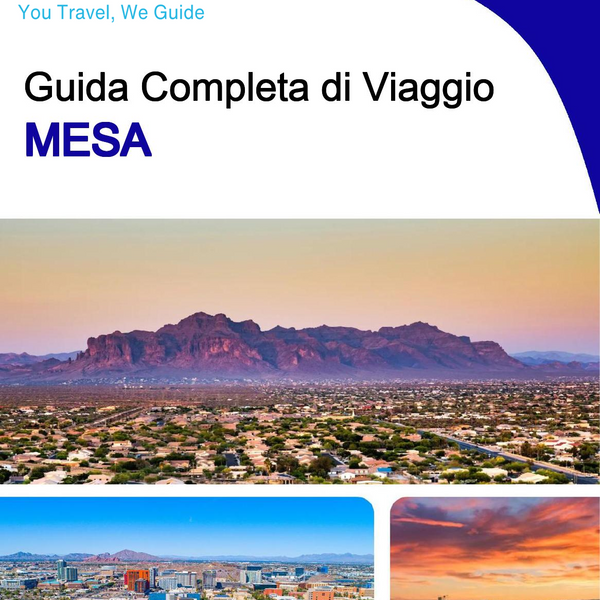 You Travel, We Guide

Guida Completa di Viaggio

MESA